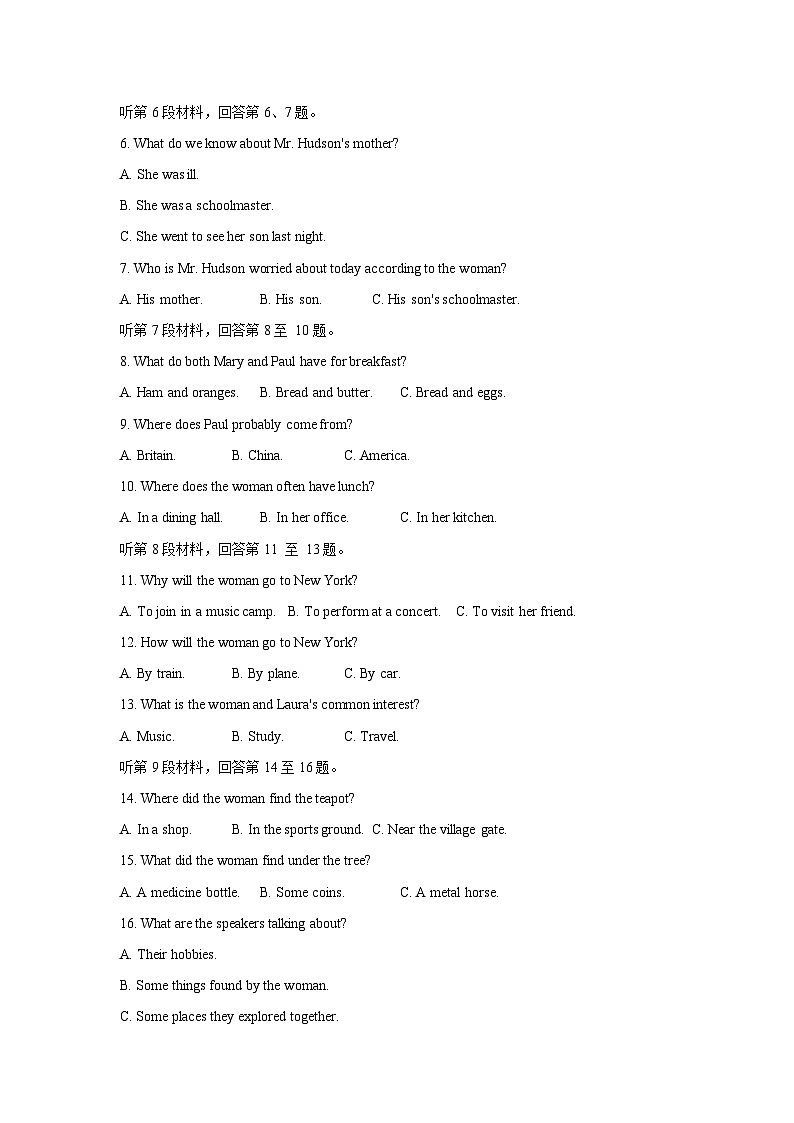 听第 6 段材料，回答第 6、7 题。

6. What do we know about Mr. Hudson's mother?

A. She was ill.

B. She was a schoolmaster.

C. She went to see her son last night.

7. Who is Mr. Hudson worried about today according to the woman?

A. His mother.　　B. His son.　　C. His son's schoolmaster.

听第 7 段材料，回答第 8 至 10 题。

8. What do both Mary and Paul have for breakfast?

A. Ham and oranges.　　B. Bread and butter.　　C. Bread and eggs.

9. Where does Paul probably come from?

A. Britain.　　B. China.　　C. America.

10. Where does the woman often have lunch?

A. In a dining hall.　　B. In her office.　　C. In her kitchen.

听第 8 段材料，回答第 11 至 13 题。

11. Why will the woman go to New York?

A. To join in a music camp.　　B. To perform at a concert.　　C. To visit her friend.

12. How will the woman go to New York?

A. By train.　　B. By plane.　　C. By car.

13. What is the woman and Laura's common interest?

A. Music.　　B. Study.　　C. Travel.

听第 9 段材料，回答第 14 至 16 题。

14. Where did the woman find the teapot?

A. In a shop.　　B. In the sports ground.　　C. Near the village gate.

15. What did the woman find under the tree?

A. A medicine bottle.　　B. Some coins.　　C. A metal horse.

16. What are the speakers talking about?

A. Their hobbies.

B. Some things found by the woman.

C. Some places they explored together.